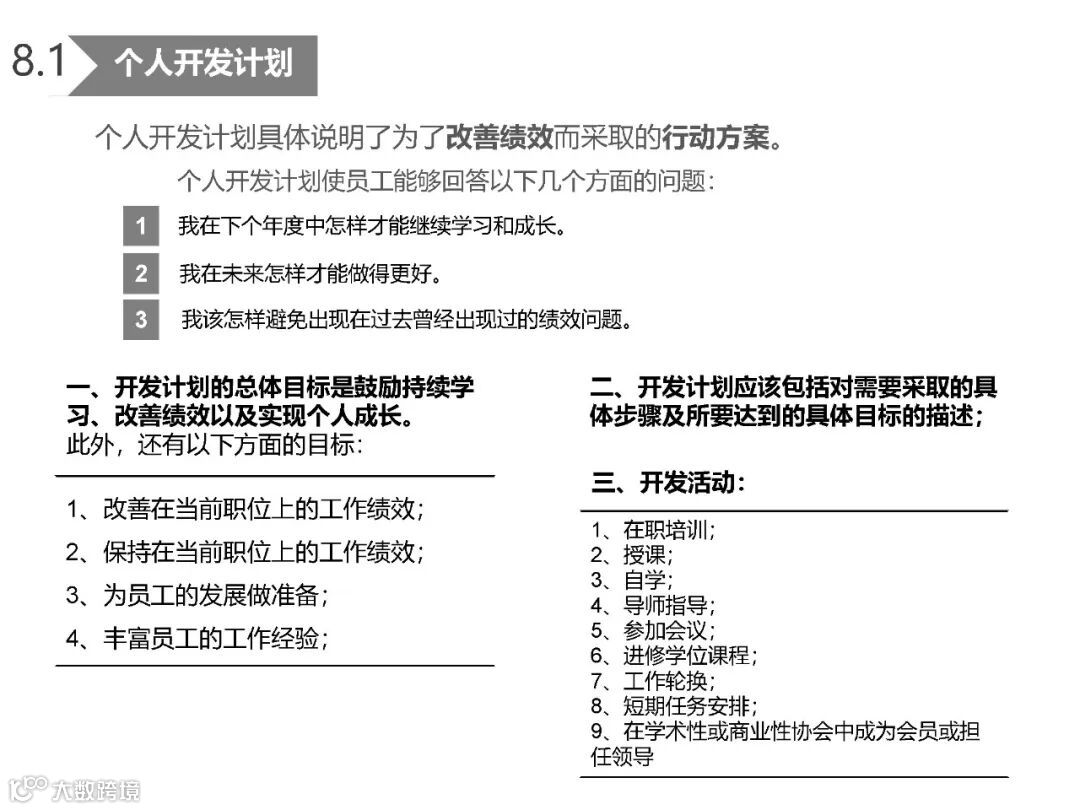 8.1 个人开发计划

个人开发计划具体说明了为了改善绩效而采取的行动方案。

个人开发计划使员工能够回答以下几个方面的问题：

1 我在下个年度中怎样才能继续学习和成长。

2 我在未来怎样才能做得更好。

3 我该怎样避免出现在过去曾经出现过的绩效问题。

一、开发计划的总体目标是鼓励持续学习、改善绩效以及实现个人成长。
此外，还有以下方面的目标：

1、改善在当前职位上的工作绩效；

2、保持在当前职位上的工作绩效；

3、为员工的发展做准备；

4、丰富员工的工作经验；

二、开发计划应该包括对需要采取的具体步骤及所要达到的具体目标的描述；

三、开发活动：

1、在职培训；
2、授课；
3、自学；
4、导师指导；
5、参加会议；
6、进修学位课程；
7、工作轮换；
8、短期任务安排；
9、在学术性或商业性协会中成为会员或担任领导

大数跨境